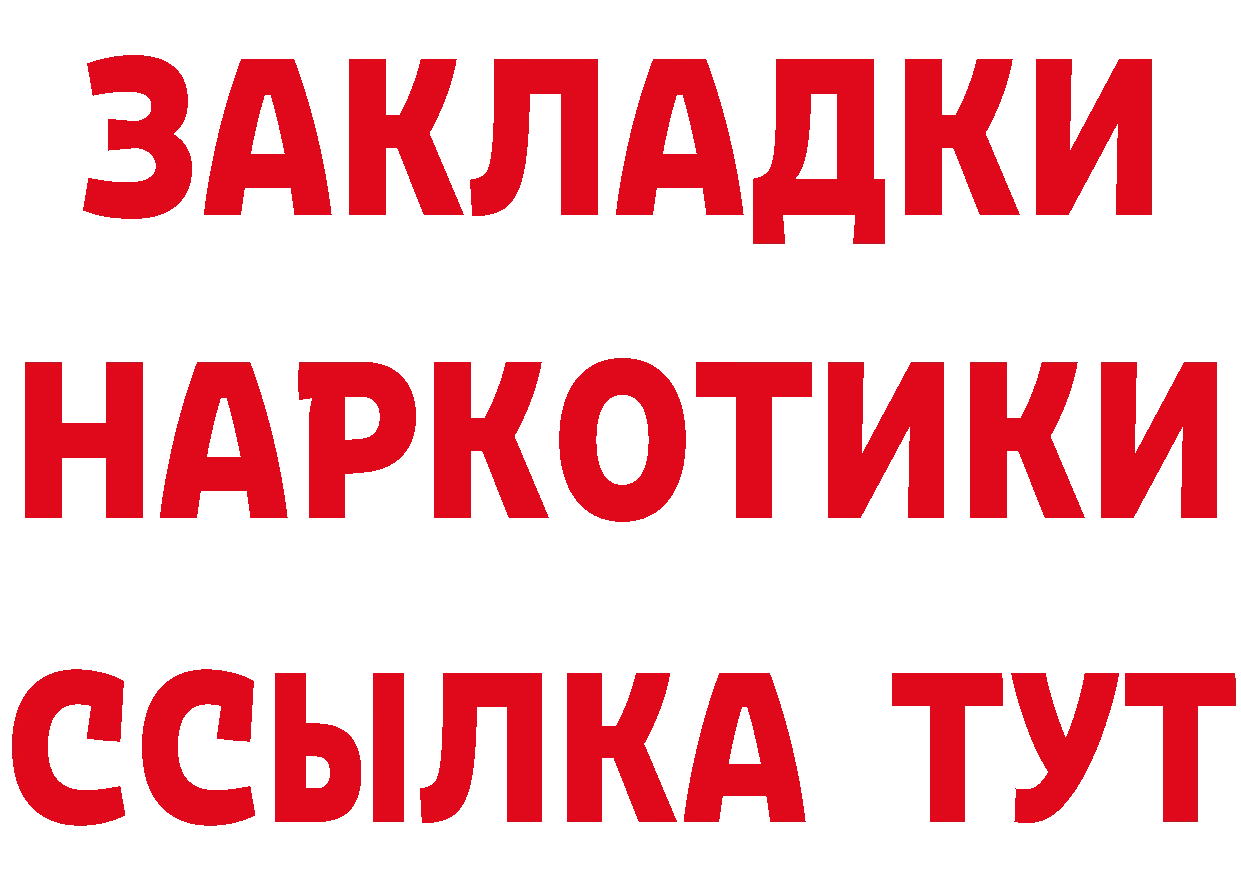 ЗАКЛАДКИ
НАРКОТИКИ
ССЫЛКА ТУТ